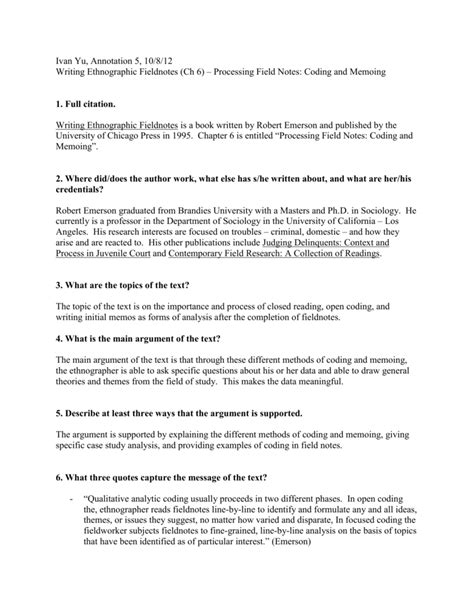 Ivan Yu, Annotation 5, 10/8/12
Writing Ethnographic Fieldnotes (Ch 6) – Processing Field Notes: Coding and Memoing

1. Full citation.

Writing Ethnographic Fieldnotes is a book written by Robert Emerson and published by the University of Chicago Press in 1995. Chapter 6 is entitled "Processing Field Notes: Coding and Memoing".

2. Where did/does the author work, what else has s/he written about, and what are her/his credentials?

Robert Emerson graduated from Brandies University with a Masters and Ph.D. in Sociology. He currently is a professor in the Department of Sociology in the University of California – Los Angeles. His research interests are focused on troubles – criminal, domestic – and how they arise and are reacted to. His other publications include Judging Delinquents: Context and Process in Juvenile Court and Contemporary Field Research: A Collection of Readings.

3. What are the topics of the text?

The topic of the text is on the importance and process of closed reading, open coding, and writing initial memos as forms of analysis after the completion of fieldnotes.

4. What is the main argument of the text?

The main argument of the text is that through these different methods of coding and memoing, the ethnographer is able to ask specific questions about his or her data and able to draw general theories and themes from the field of study. This makes the data meaningful.

5. Describe at least three ways that the argument is supported.

The argument is supported by explaining the different methods of coding and memoing, giving specific case study analysis, and providing examples of coding in field notes.

6. What three quotes capture the message of the text?

- "Qualitative analytic coding usually proceeds in two different phases. In open coding the, ethnographer reads fieldnotes line-by-line to identify and formulate any and all ideas, themes, or issues they suggest, no matter how varied and disparate, In focused coding the fieldworker subjects fieldnotes to fine-grained, line-by-line analysis on the basis of topics that have been identified as of particular interest." (Emerson)